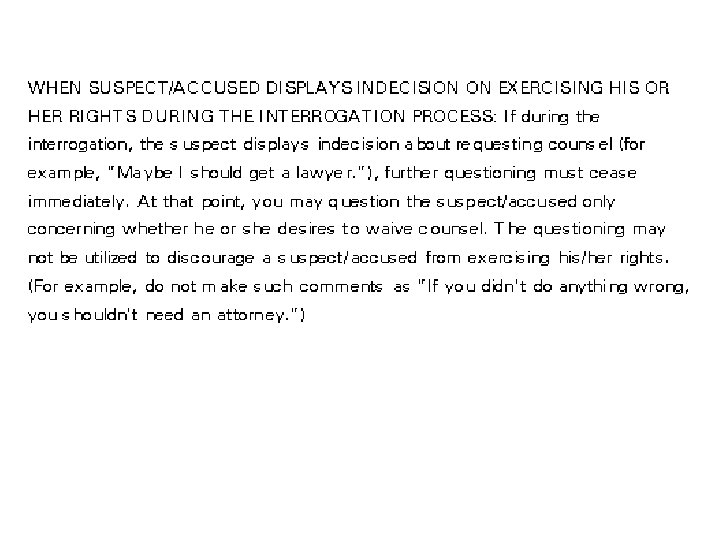 WHEN SUSPECT/ACCUSED DISPLAYS INDECISION ON EXERCISING HIS OR HER RIGHTS DURING THE INTERROGATION PROCESS: If during the interrogation, the suspect displays indecision about requesting counsel (for example, "Maybe I should get a lawyer."), further questioning must cease immediately. At that point, you may question the suspect/accused only concerning whether he or she desires to waive counsel. The questioning may not be utilized to discourage a suspect/accused from exercising his/her rights. (For example, do not make such comments as "If you didn't do anything wrong, you shouldn't need an attorney.")